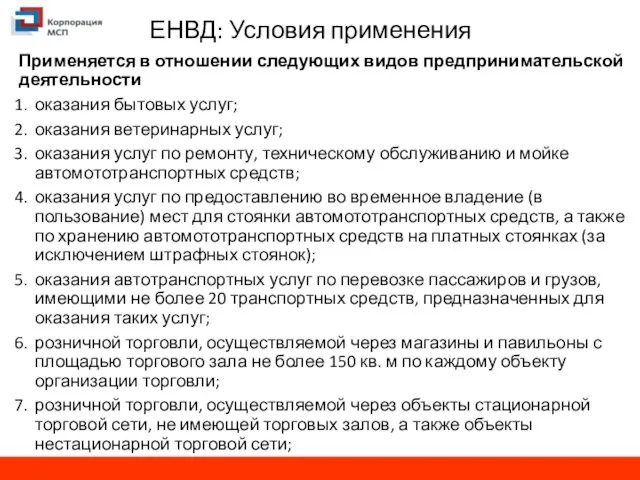 Корпорация МСП

ЕНВД: Условия применения

Применяется в отношении следующих видов предпринимательской деятельности

1. оказания бытовых услуг;
2. оказания ветеринарных услуг;
3. оказания услуг по ремонту, техническому обслуживанию и мойке автомототранспортных средств;
4. оказания услуг по предоставлению во временное владение (в пользование) мест для стоянки автомототранспортных средств, а также по хранению автомототранспортных средств на платных стоянках (за исключением штрафных стоянок);
5. оказания автотранспортных услуг по перевозке пассажиров и грузов, имеющими не более 20 транспортных средств, предназначенных для оказания таких услуг;
6. розничной торговли, осуществляемой через магазины и павильоны с площадью торгового зала не более 150 кв. м по каждому объекту организации торговли;
7. розничной торговли, осуществляемой через объекты стационарной торговой сети, не имеющей торговых залов, а также объекты нестационарной торговой сети;